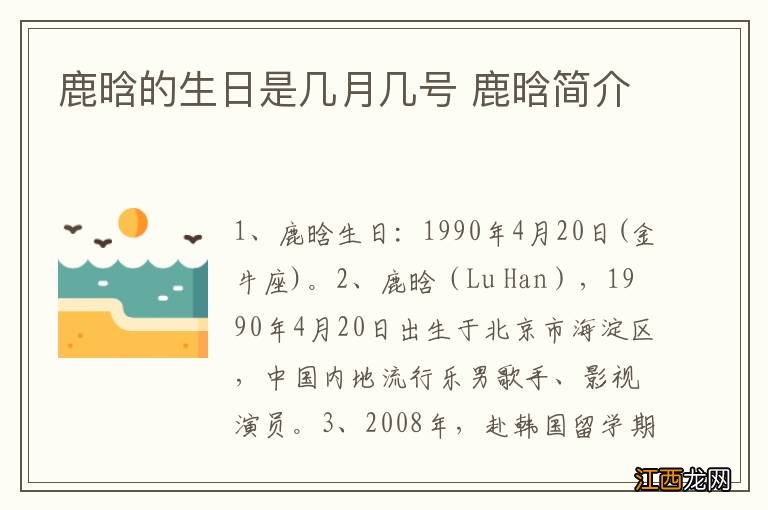 鹿晗的生日是几月几号 鹿晗简介

1、鹿晗生日：1990年4月20日（金牛座）。2、鹿晗（Lu Han），1990年4月20日出生于北京市海淀区，中国内地流行乐男歌手、影视演员。3、2008年，赴韩国留学期

江西龙网